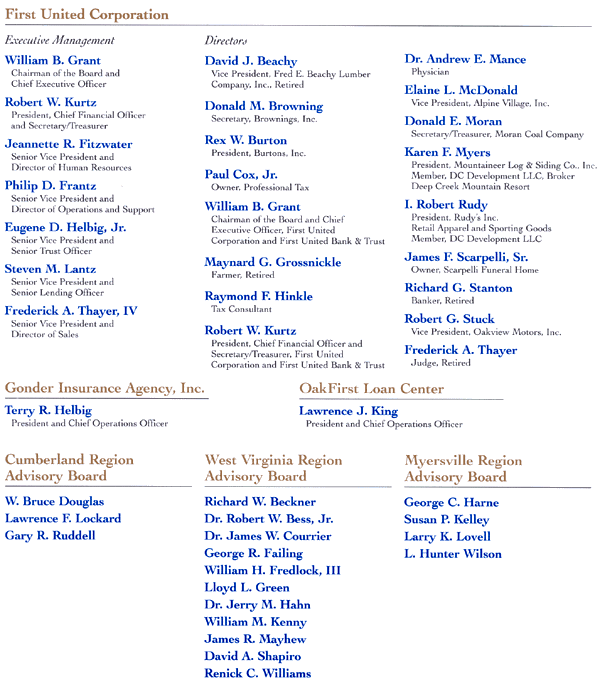 First United Corporation

Executive Management

William B. Grant
Chairman of the Board and Chief Executive Officer

Robert W. Kurtz
President, Chief Financial Officer and Secretary/Treasurer

Jeannette R. Fitzwater
Senior Vice President and Director of Human Resources

Philip D. Frantz
Senior Vice President and Director of Operations and Support

Eugene D. Helbig, Jr.
Senior Vice President and Senior Trust Officer

Steven M. Lantz
Senior Vice President and Senior Lending Officer

Frederick A. Thayer, IV
Senior Vice President and Director of Sales

Directors

David J. Beachy
Vice President, Fred E. Beachy Lumber Company, Inc., Retired

Donald M. Browning
Secretary, Brownings, Inc.

Rex W. Burton
President, Burtons, Inc.

Paul Cox, Jr.
Owner, Professional Tax

William B. Grant
Chairman of the Board and Chief Executive Officer, First United Corporation and First United Bank & Trust

Maynard G. Grossnickle
Farmer, Retired

Raymond F. Hinkle
Tax Consultant

Robert W. Kurtz
President, Chief Financial Officer and Secretary/Treasurer, First United Corporation and First United Bank & Trust

Dr. Andrew E. Mance
Physician

Elaine L. McDonald
Vice President, Alpine Village, Inc.

Donald E. Moran
Secretary/Treasurer, Moran Coal Company

Karen F. Myers
President, Mountaineer Log & Siding Co., Inc. Member, DC Development LLC, Broker Deep Creek Mountain Resort

I. Robert Rudy
President, Rudy's Inc. Retail Apparel and Sporting Goods Member, DC Development LLC

James F. Scarpelli, Sr.
Owner, Scarpelli Funeral Home

Richard G. Stanton
Banker, Retired

Robert G. Stuck
Vice President, Oakview Motors, Inc.

Frederick A. Thayer
Judge, Retired

Gonder Insurance Agency, Inc.

Terry R. Helbig
President and Chief Operations Officer

OakFirst Loan Center

Lawrence J. King
President and Chief Operations Officer

Cumberland Region Advisory Board

W. Bruce Douglas
Lawrence F. Lockard
Gary R. Ruddell

West Virginia Region Advisory Board

Richard W. Beckner
Dr. Robert W. Bess, Jr.
Dr. James W. Courrier
George R. Failing
William H. Fredlock, III
Lloyd L. Green
Dr. Jerry M. Hahn
William M. Kenny
James R. Mayhew
David A. Shapiro
Renick C. Williams

Myersville Region Advisory Board

George C. Harne
Susan P. Kelley
Larry K. Lovell
L. Hunter Wilson